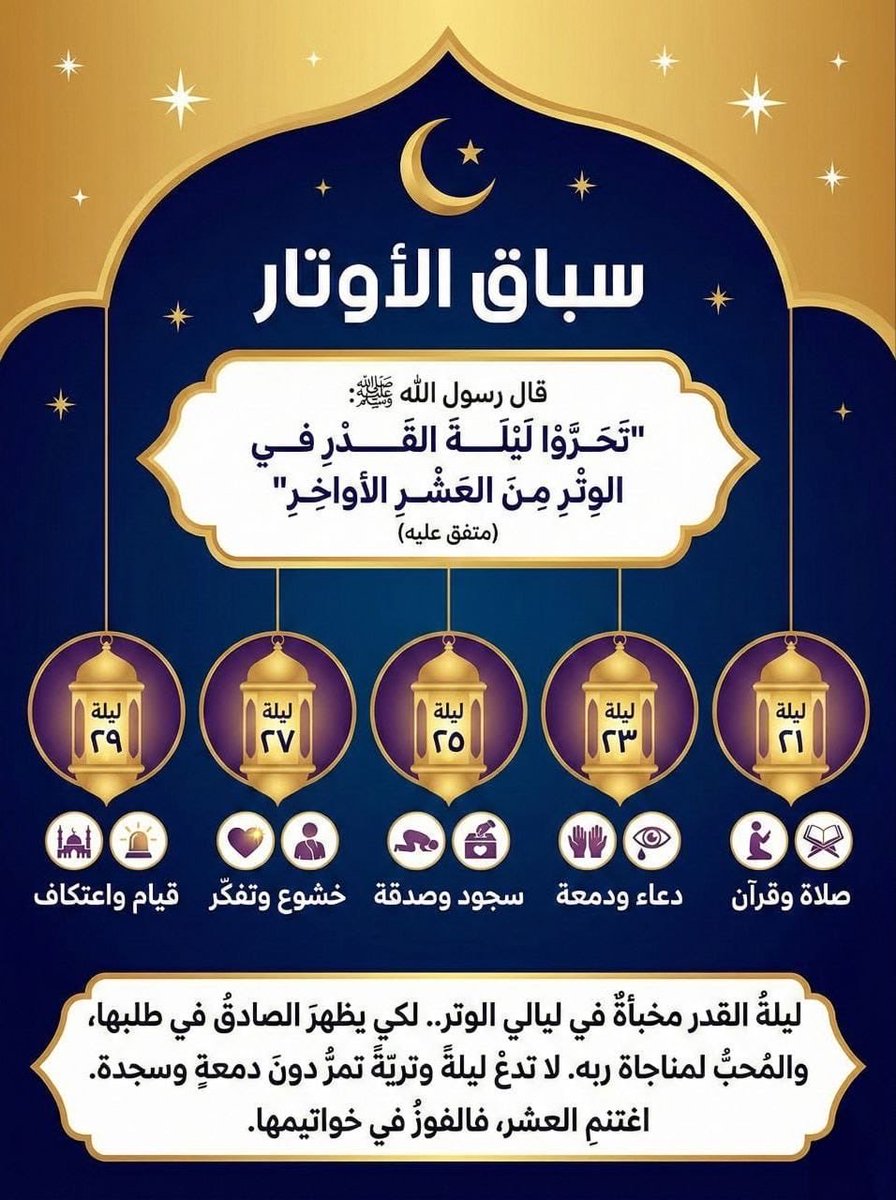 سباق الأوتار

قال رسول الله ﷺ:
"تَحَرَّوْا لَيْلَةَ القَدْرِ في الوِتْرِ مِنَ العَشْرِ الأواخِرِ"
(متفق عليه)

ليلة ٢١
ليلة ٢٣
ليلة ٢٥
ليلة ٢٧
ليلة ٢٩

صلاة وقرآن
دعاء ودمعة
سجود وصدقة
خشوع وتفكّر
قيام واعتكاف

ليلةُ القدر مخبأةٌ في ليالي الوتر.. لكي يظهرَ الصادقُ في طلبها، والمُحبُّ لمناجاة ربه. لا تدعْ ليلةً وتريّةً تمرُّ دونَ دمعةٍ وسجدة. اغتنمِ العشر، فالفوزُ في خواتيمها.